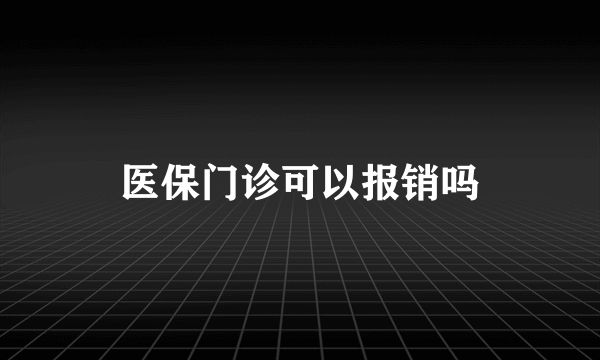 医保门诊可以报销吗